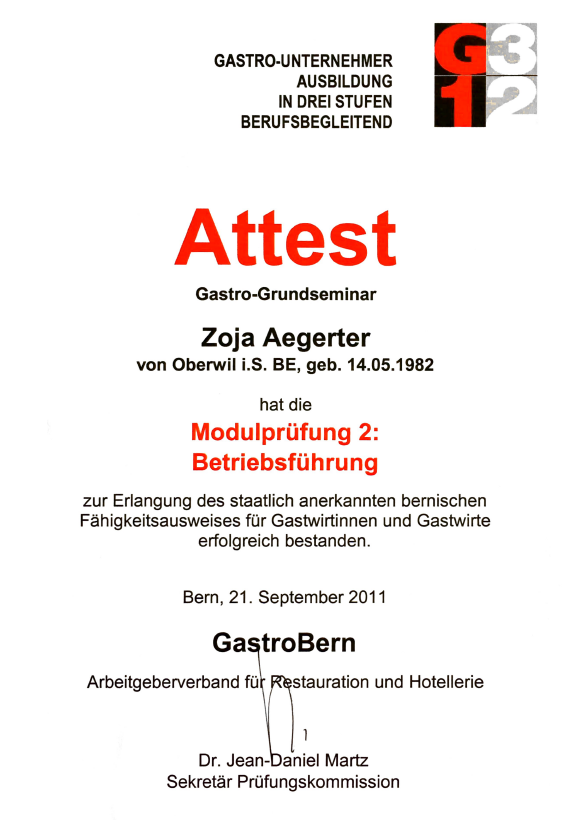 GASTRO-UNTERNEHMER
AUSBILDUNG
IN DREI STUFEN
BERUFSBEGLEITEND

G3
12

Attest

Gastro-Grundseminar

Zoja Aegerter
von Oberwil i.S. BE, geb. 14.05.1982

hat die

Modulprüfung 2:
Betriebsführung

zur Erlangung des staatlich anerkannten bernischen Fähigkeitsausweises für Gastwirtinnen und Gastwirte erfolgreich bestanden.

Bern, 21. September 2011

GastroBern

Arbeitgeberverband für Restauration und Hotellerie

Dr. Jean-Daniel Martz
Sekretär Prüfungskommission